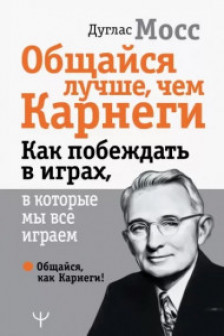 Дуглас Мосс

Общайся лучше, чем Карнеги

Как побеждать в играх, в которые мы все играем

Общайся, как Карнеги!

Ψ